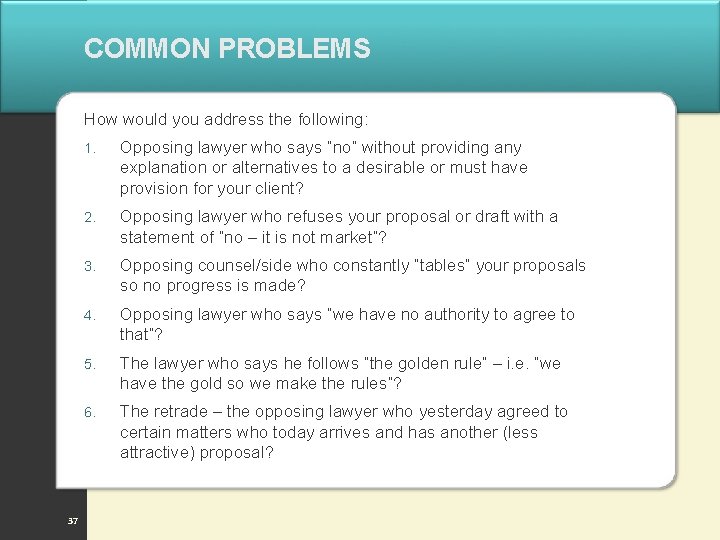 COMMON PROBLEMS

How would you address the following:

1. Opposing lawyer who says "no" without providing any explanation or alternatives to a desirable or must have provision for your client?
2. Opposing lawyer who refuses your proposal or draft with a statement of "no – it is not market"?
3. Opposing counsel/side who constantly "tables" your proposals so no progress is made?
4. Opposing lawyer who says "we have no authority to agree to that"?
5. The lawyer who says he follows "the golden rule" – i.e. "we have the gold so we make the rules"?
6. The retrade – the opposing lawyer who yesterday agreed to certain matters who today arrives and has another (less attractive) proposal?

37